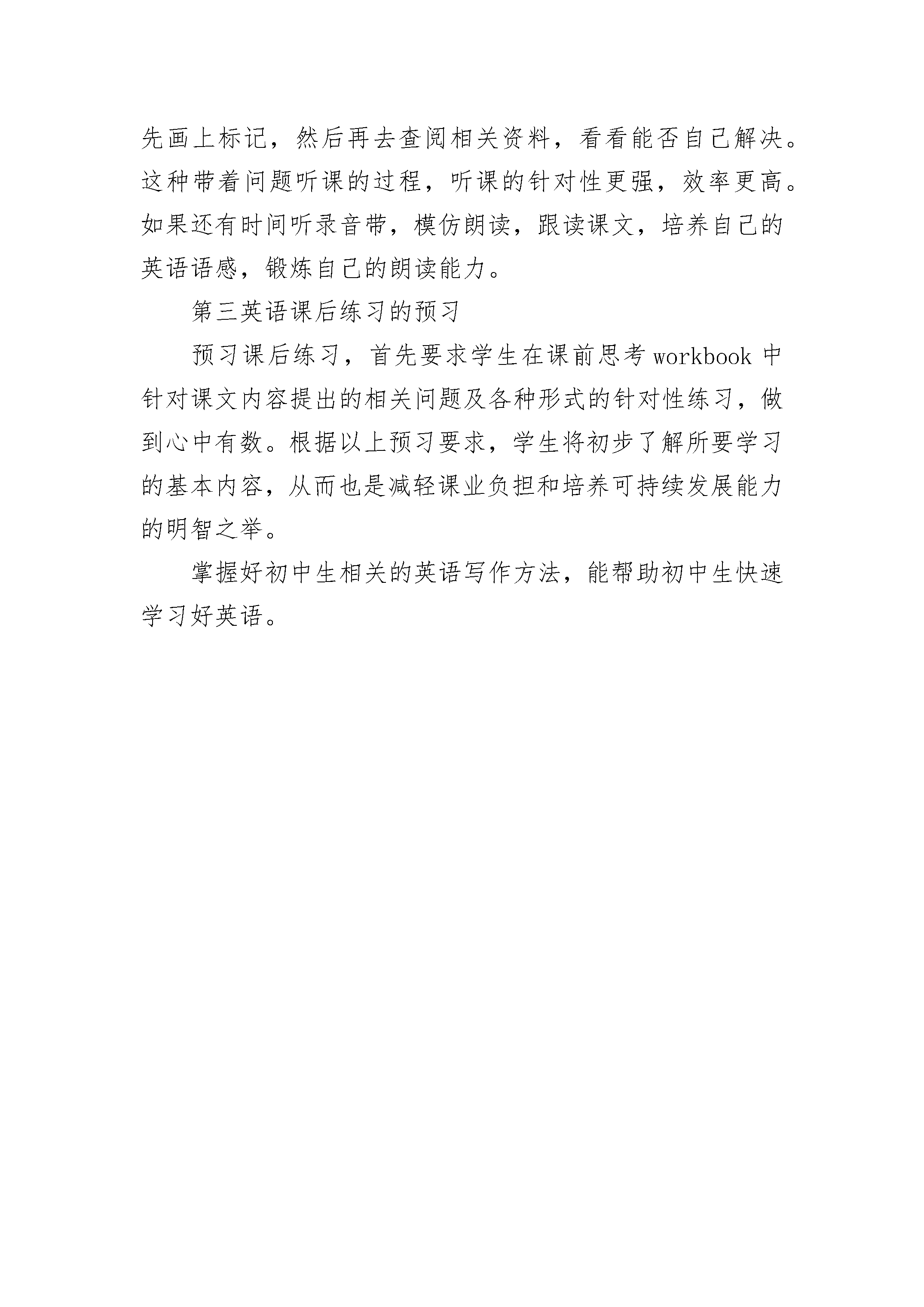 先画上标记，然后再去查阅相关资料，看看能否自己解决。这种带着问题听课的过程，听课的针对性更强，效率更高。如果还有时间听录音带，模仿朗读，跟读课文，培养自己的英语语感，锻炼自己的朗读能力。

第三英语课后练习的预习

预习课后练习，首先要求学生在课前思考 workbook 中针对课文内容提出的相关问题及各种形式的针对性练习，做到心中有数。根据以上预习要求，学生将初步了解所要学习的基本内容，从而也是减轻课业负担和培养可持续发展能力的明智之举。

掌握好初中生相关的英语写作方法，能帮助初中生快速学习好英语。